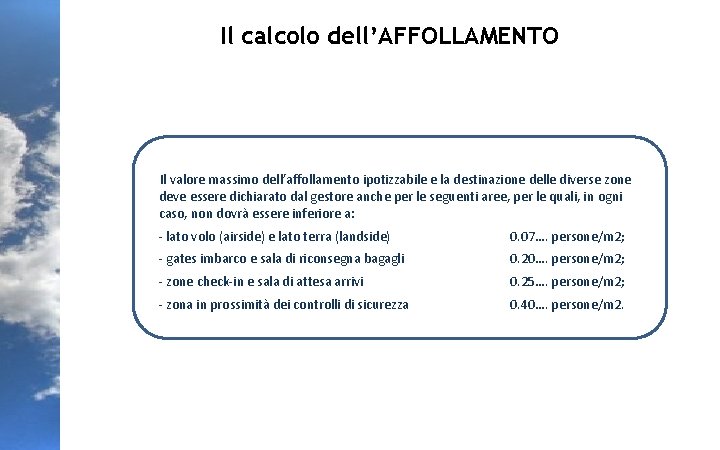 Il calcolo dell'AFFOLLAMENTO

Il valore massimo dell'affollamento ipotizzabile e la destinazione delle diverse zone deve essere dichiarato dal gestore anche per le seguenti aree, per le quali, in ogni caso, non dovrà essere inferiore a:

- lato volo (airside) e lato terra (landside) 0.07.... persone/m2;
- gates imbarco e sala di riconsegna bagagli 0.20.... persone/m2;
- zone check-in e sala di attesa arrivi 0.25.... persone/m2;
- zona in prossimità dei controlli di sicurezza 0.40.... persone/m2.